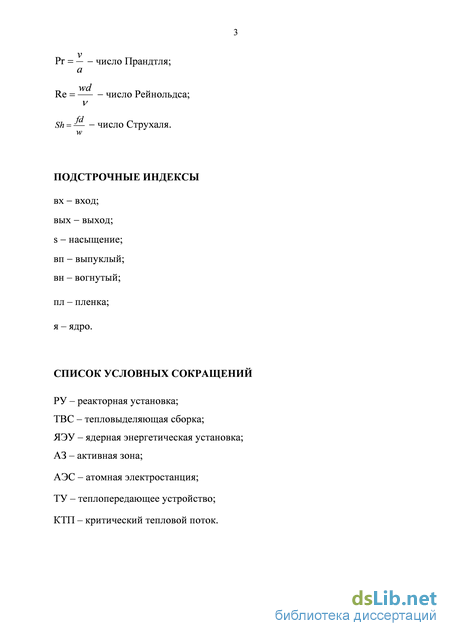 3

$Pr = \frac{\nu}{a}$ – число Прандтля;

$Re = \frac{wd}{\nu}$ – число Рейнольдса;

$Sh = \frac{fd}{w}$ – число Струхаля.

ПОДСТРОЧНЫЕ ИНДЕКСЫ

вх – вход;

вых – выход;

s – насыщение;

вп – выпуклый;

вн – вогнутый;

пл – пленка;

я – ядро.

СПИСОК УСЛОВНЫХ СОКРАЩЕНИЙ

РУ – реакторная установка;

ТВС – тепловыделяющая сборка;

ЯЭУ – ядерная энергетическая установка;

АЗ – активная зона;

АЭС – атомная электростанция;

ТУ – теплопередающее устройство;

КТП – критический тепловой поток.

dsLib.net
библиотека диссертаций